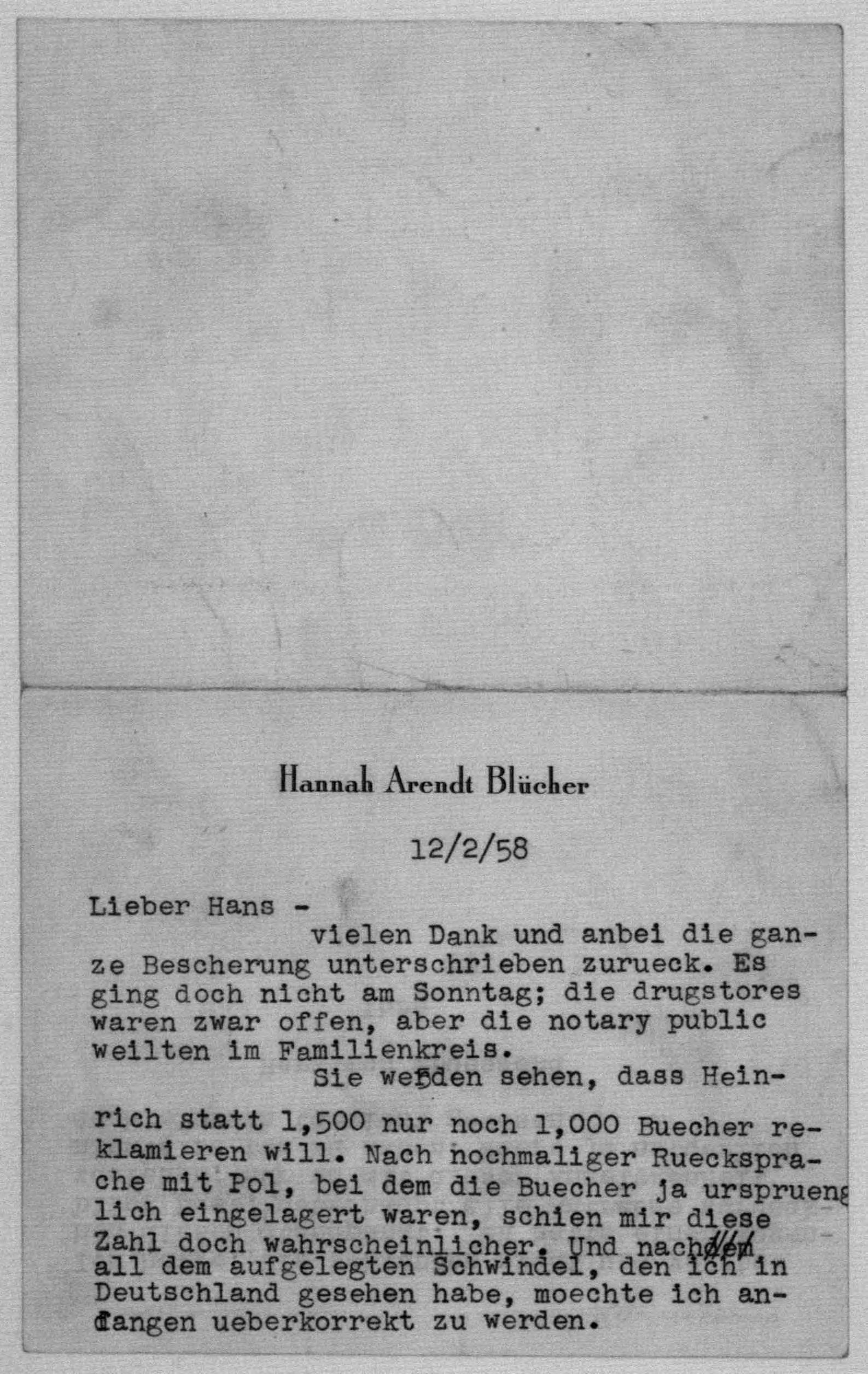 Hannah Arendt Blücher

12/2/58

Lieber Hans -

vielen Dank und anbei die ganze Bescherung unterschrieben zurueck. Es ging doch nicht am Sonntag; die drugstores waren zwar offen, aber die notary public weilten im Familienkreis.

Sie werden sehen, dass Heinrich statt 1,500 nur noch 1,000 Buecher reklamieren will. Nach nochmaliger Ruecksprache mit Pol, bei dem die Buecher ja urspruenglich eingelagert waren, schien mir diese Zahl doch wahrscheinlicher. Und nach all dem aufgelegten Schwindel, den ich in Deutschland gesehen habe, moechte ich anfangen ueberkorrekt zu werden.